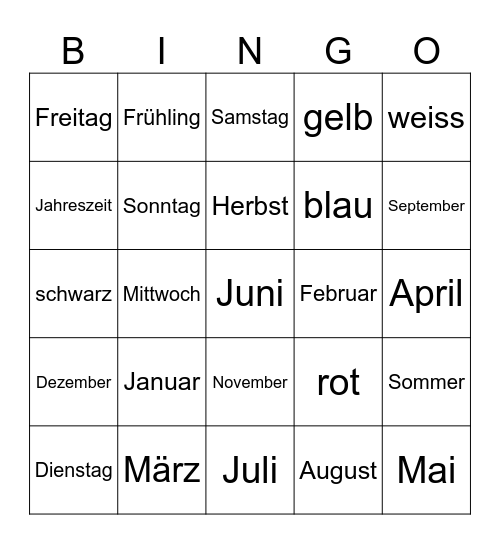 | B | I | N | G | O |
|---|---|---|---|---|
| Freitag | Frühling | Samstag | gelb | weiss |
| Jahreszeit | Sonntag | Herbst | blau | September |
| schwarz | Mittwoch | Juni | Februar | April |
| Dezember | Januar | November | rot | Sommer |
| Dienstag | März | Juli | August | Mai |